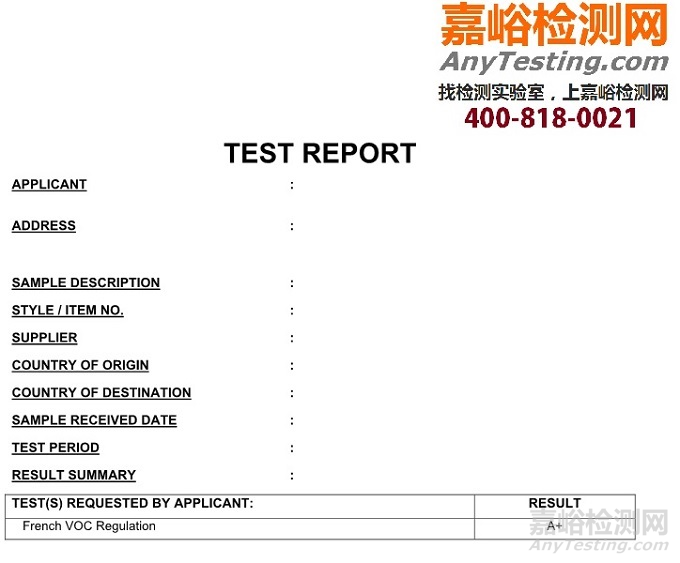 嘉峪检测网
AnyTesting.com
找检测实验室，上嘉峪检测网
400-818-0021

TEST REPORT

APPLICANT :

ADDRESS :

SAMPLE DESCRIPTION :

STYLE / ITEM NO. :

SUPPLIER :

COUNTRY OF ORIGIN :

COUNTRY OF DESTINATION :

SAMPLE RECEIVED DATE :

TEST PERIOD :

RESULT SUMMARY :

| TEST(S) REQUESTED BY APPLICANT: | RESULT |
|---|---|
| French VOC Regulation | A+ |

嘉峪检测网
AnyTesting.com